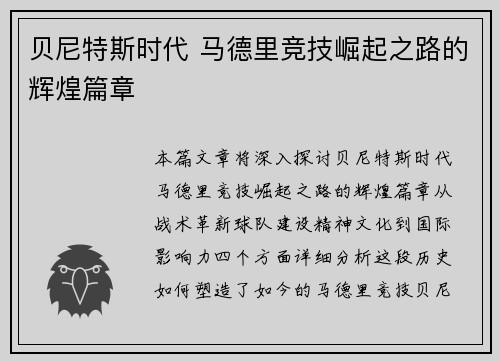 贝尼特斯时代 马德里竞技崛起之路的辉煌篇章

本篇文章将深入探讨贝尼特斯时代马德里竞技崛起之路的辉煌篇章从战术革新球队建设精神文化到国际影响力四个方面详细分析这段历史如何塑造了如今的马德里竞技贝尼